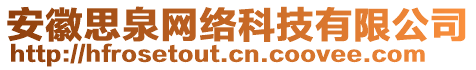 安徽思泉网络科技有限公司
http://hfrosetout.cn.coovee.com